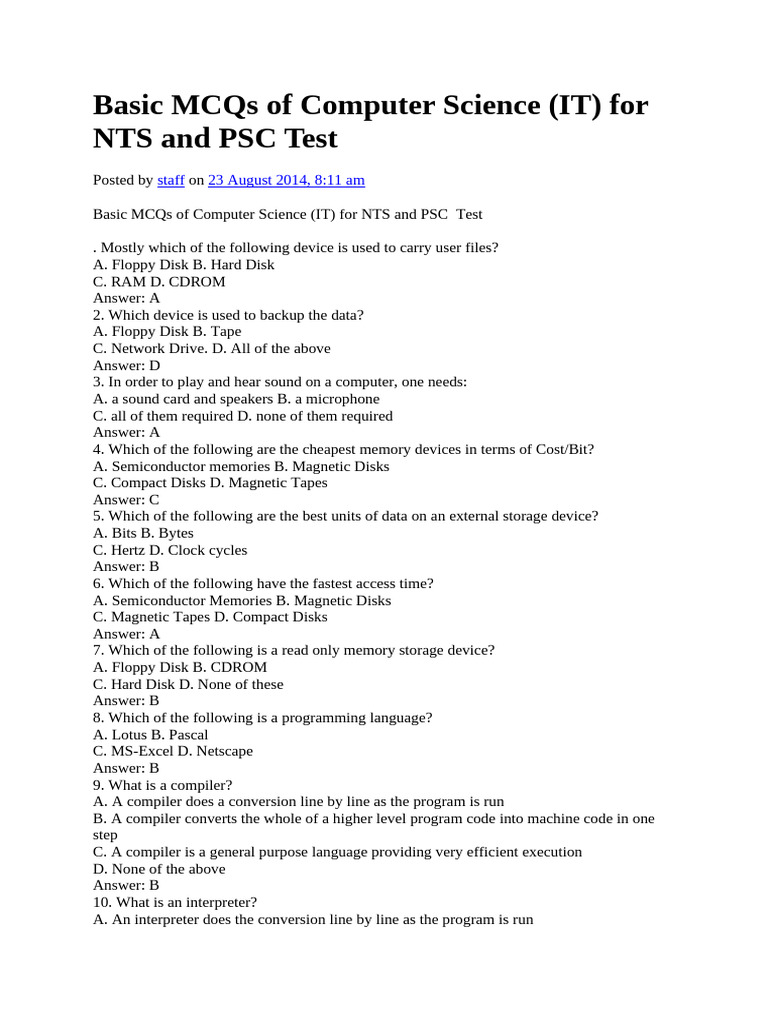 Basic MCQs of Computer Science (IT) for NTS and PSC Test

Posted by staff on 23 August 2014, 8:11 am

Basic MCQs of Computer Science (IT) for NTS and PSC Test

. Mostly which of the following device is used to carry user files?
A. Floppy Disk B. Hard Disk
C. RAM D. CDROM
Answer: A
2. Which device is used to backup the data?
A. Floppy Disk B. Tape
C. Network Drive. D. All of the above
Answer: D
3. In order to play and hear sound on a computer, one needs:
A. a sound card and speakers B. a microphone
C. all of them required D. none of them required
Answer: A
4. Which of the following are the cheapest memory devices in terms of Cost/Bit?
A. Semiconductor memories B. Magnetic Disks
C. Compact Disks D. Magnetic Tapes
Answer: C
5. Which of the following are the best units of data on an external storage device?
A. Bits B. Bytes
C. Hertz D. Clock cycles
Answer: B
6. Which of the following have the fastest access time?
A. Semiconductor Memories B. Magnetic Disks
C. Magnetic Tapes D. Compact Disks
Answer: A
7. Which of the following is a read only memory storage device?
A. Floppy Disk B. CDROM
C. Hard Disk D. None of these
Answer: B
8. Which of the following is a programming language?
A. Lotus B. Pascal
C. MS-Excel D. Netscape
Answer: B
9. What is a compiler?
A. A compiler does a conversion line by line as the program is run
B. A compiler converts the whole of a higher level program code into machine code in one step
C. A compiler is a general purpose language providing very efficient execution
D. None of the above
Answer: B
10. What is an interpreter?
A. An interpreter does the conversion line by line as the program is run